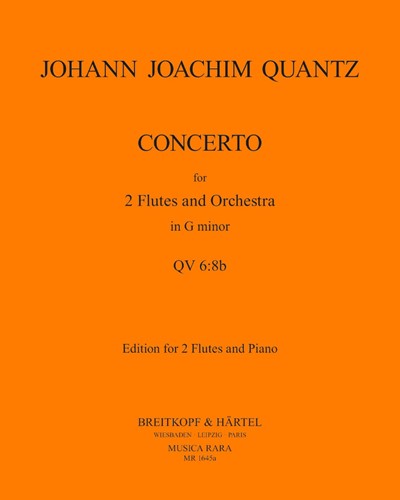 JOHANN JOACHIM QUANTZ

CONCERTO

for

2 Flutes and Orchestra

in G minor

QV 6:8b

Edition for 2 Flutes and Piano

BREITKOPF & HÄRTEL

WIESBADEN · LEIPZIG · PARIS

MUSICA RARA

MR 1645a